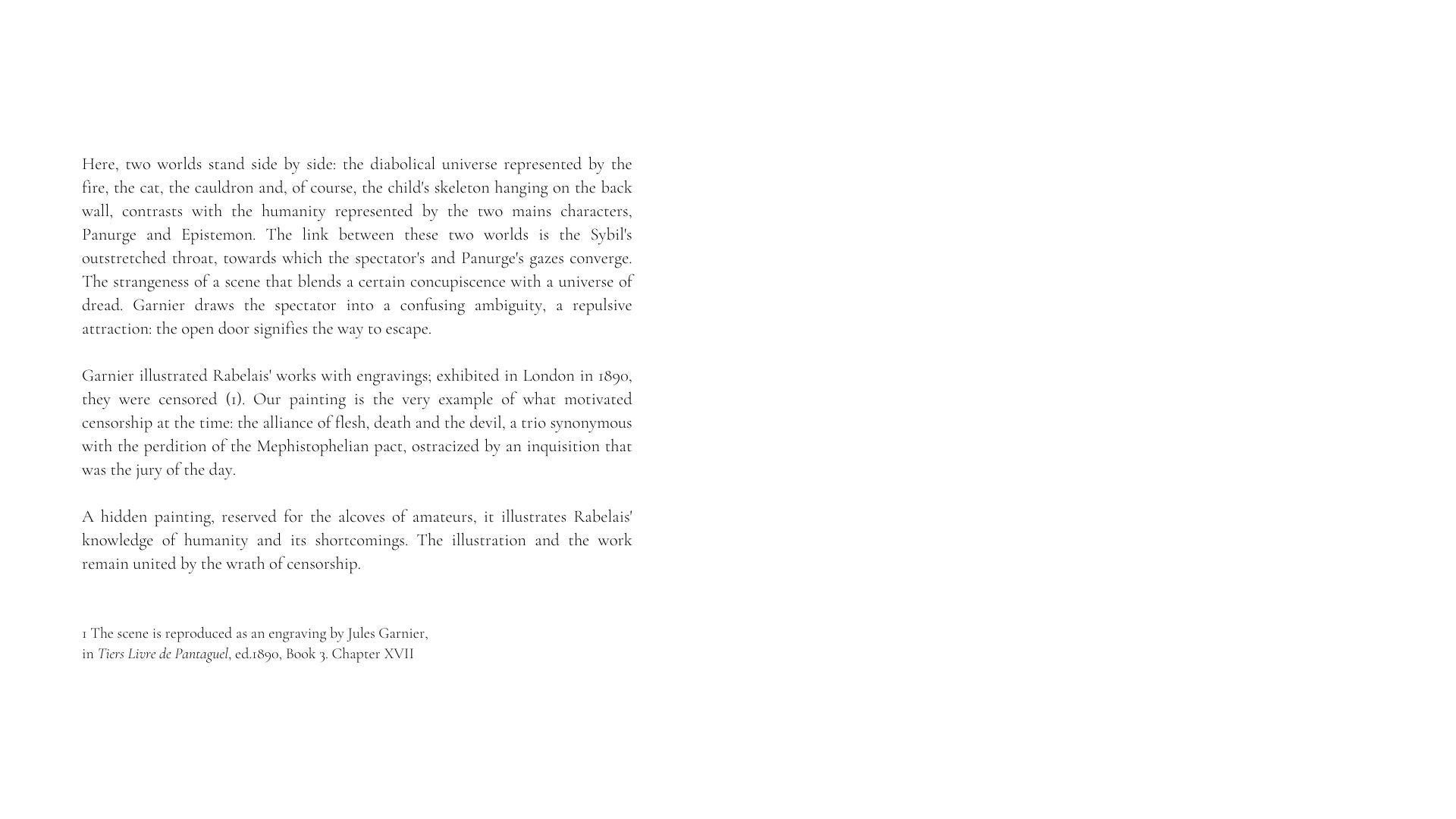 Here, two worlds stand side by side: the diabolical universe represented by the fire, the cat, the cauldron and, of course, the child's skeleton hanging on the back wall, contrasts with the humanity represented by the two mains characters, Panurge and Epistemon. The link between these two worlds is the Sybil's outstretched throat, towards which the spectator's and Panurge's gazes converge. The strangeness of a scene that blends a certain concupiscence with a universe of dread. Garnier draws the spectator into a confusing ambiguity, a repulsive attraction: the open door signifies the way to escape.

Garnier illustrated Rabelais' works with engravings; exhibited in London in 1890, they were censored (1). Our painting is the very example of what motivated censorship at the time: the alliance of flesh, death and the devil, a trio synonymous with the perdition of the Mephistophelian pact, ostracized by an inquisition that was the jury of the day.

A hidden painting, reserved for the alcoves of amateurs, it illustrates Rabelais' knowledge of humanity and its shortcomings. The illustration and the work remain united by the wrath of censorship.

1 The scene is reproduced as an engraving by Jules Garnier,
in Tiers Livre de Pantaguel, ed.1890, Book 3. Chapter XVII